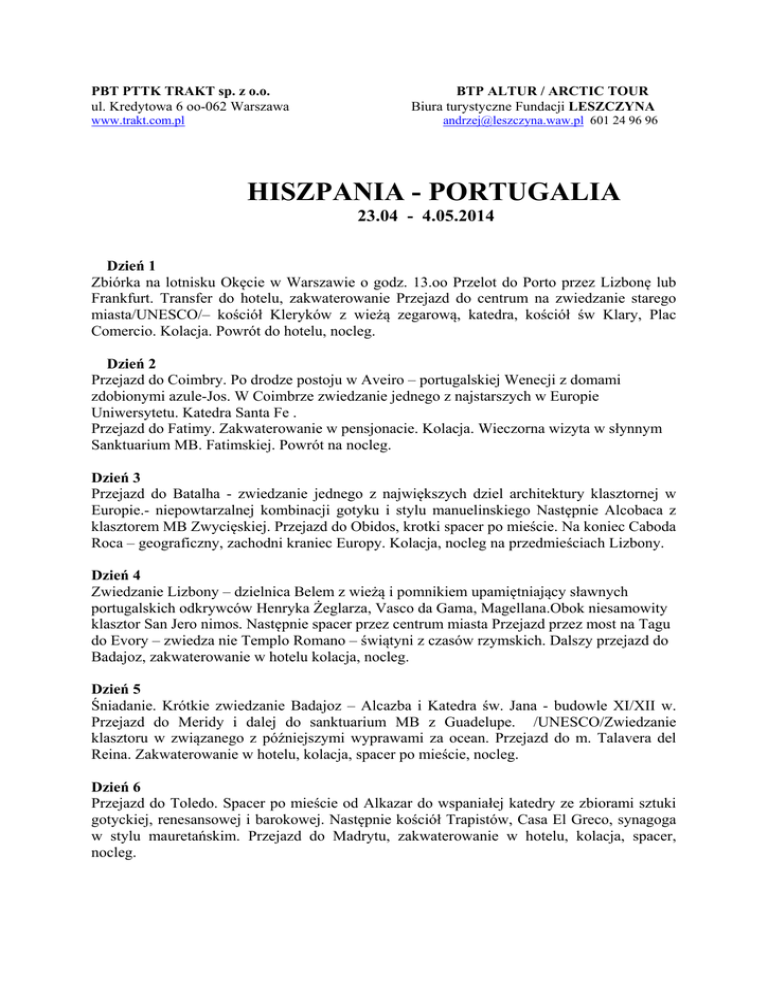 PBT PTTK TRAKT sp. z o.o.
ul. Kredytowa 6 oo-062 Warszawa
www.trakt.com.pl

BTP ALTUR / ARCTIC TOUR
Biura turystyczne Fundacji LESZCZYNA
andrzej@leszczyna.waw.pl 601 24 96 96

HISZPANIA - PORTUGALIA
23.04 - 4.05.2014

Dzień 1
Zbiórka na lotnisku Okęcie w Warszawie o godz. 13.oo Przelot do Porto przez Lizbonę lub Frankfurt. Transfer do hotelu, zakwaterowanie Przejazd do centrum na zwiedzanie starego miasta/UNESCO/– kościół Kleryków z wieżą zegarową, katedra, kościół św Klary, Plac Comercio. Kolacja. Powrót do hotelu, nocleg.

Dzień 2
Przejazd do Coimbry. Po drodze postoju w Aveiro – portugalskiej Wenecji z domami zdobionymi azule-Jos. W Coimbrze zwiedzanie jednego z najstarszych w Europie Uniwersytetu. Katedra Santa Fe .
Przejazd do Fatimy. Zakwaterowanie w pensjonacie. Kolacja. Wieczorna wizyta w słynnym Sanktuarium MB. Fatimskiej. Powrót na nocleg.

Dzień 3
Przejazd do Batalha - zwiedzanie jednego z największych dziel architektury klasztornej w Europie.- niepowtarzalnej kombinacji gotyku i stylu manuelinskiego Następnie Alcobaca z klasztorem MB Zwycięskiej. Przejazd do Obidos, krotki spacer po mieście. Na koniec Caboda Roca – geograficzny, zachodni kraniec Europy. Kolacja, nocleg na przedmieściach Lizbony.

Dzień 4
Zwiedzanie Lizbony – dzielnica Belem z wieżą i pomnikiem upamiętniający sławnych portugalskich odkrywców Henryka Żeglarza, Vasco da Gama, Magellana.Obok niesamowity klasztor San Jero nimos. Następnie spacer przez centrum miasta Przejazd przez most na Tagu do Evory – zwiedza nie Templo Romano – świątyni z czasów rzymskich. Dalszy przejazd do Badajoz, zakwaterowanie w hotelu kolacja, nocleg.

Dzień 5
Śniadanie. Krótkie zwiedzanie Badajoz – Alcazba i Katedra św. Jana - budowle XI/XII w. Przejazd do Meridy i dalej do sanktuarium MB z Guadelupe. /UNESCO/Zwiedzanie klasztoru w związanego z późniejszymi wyprawami za ocean. Przejazd do m. Talavera del Reina. Zakwaterowanie w hotelu, kolacja, spacer po mieście, nocleg.

Dzień 6
Przejazd do Toledo. Spacer po mieście od Alkazar do wspaniałej katedry ze zbiorami sztuki gotyckiej, renesansowej i barokowej. Następnie kościół Trapistów, Casa El Greco, synagoga w stylu mauretańskim. Przejazd do Madrytu, zakwaterowanie w hotelu, kolacja, spacer, nocleg.